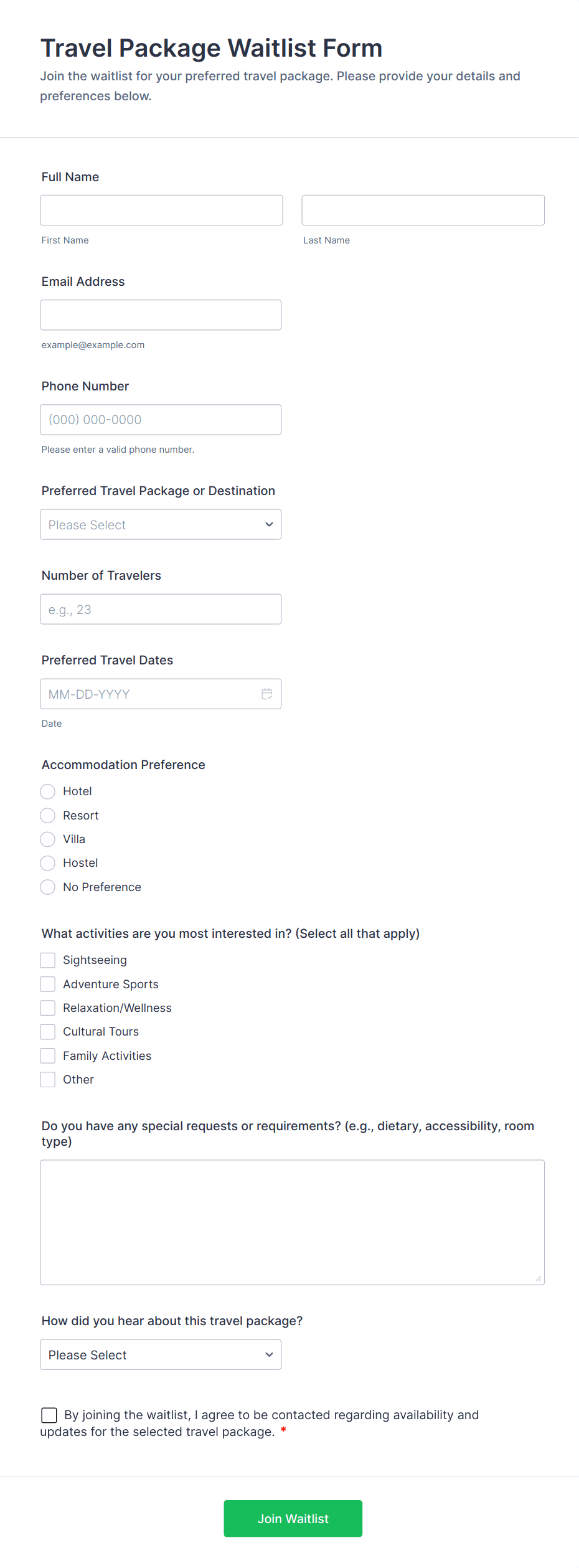 Travel Package Waitlist Form
Join the waitlist for your preferred travel package. Please provide your details and preferences below.

Full Name

First Name

Last Name

Email Address

example@example.com

Phone Number

(000) 000-0000

Please enter a valid phone number.

Preferred Travel Package or Destination

Please Select

Number of Travelers

e.g., 23

Preferred Travel Dates

MM-DD-YYYY

Date

Accommodation Preference

Hotel
Resort
Villa
Hostel
No Preference

What activities are you most interested in? (Select all that apply)

Sightseeing
Adventure Sports
Relaxation/Wellness
Cultural Tours
Family Activities
Other

Do you have any special requests or requirements? (e.g., dietary, accessibility, room type)

How did you hear about this travel package?

Please Select

By joining the waitlist, I agree to be contacted regarding availability and updates for the selected travel package. *

Join Waitlist